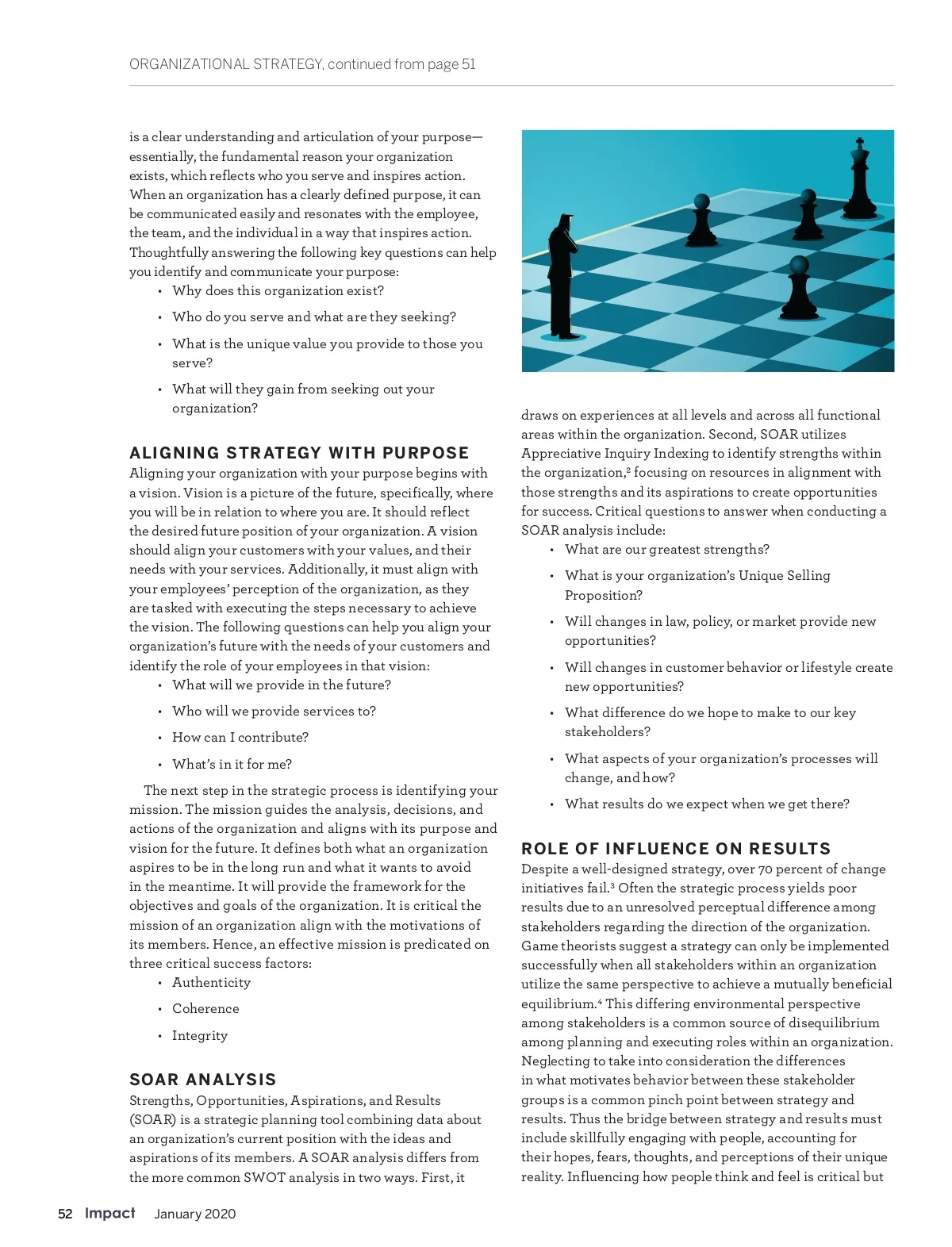 ORGANIZATIONAL STRATEGY, continued from page 51

is a clear understanding and articulation of your purpose—essentially, the fundamental reason your organization exists, which reflects who you serve and inspires action. When an organization has a clearly defined purpose, it can be communicated easily and resonates with the employee, the team, and the individual in a way that inspires action. Thoughtfully answering the following key questions can help you identify and communicate your purpose:
• Why does this organization exist?
• Who do you serve and what are they seeking?
• What is the unique value you provide to those you serve?
• What will they gain from seeking out your organization?

ALIGNING STRATEGY WITH PURPOSE
Aligning your organization with your purpose begins with a vision. Vision is a picture of the future, specifically, where you will be in relation to where you are. It should reflect the desired future position of your organization. A vision should align your customers with your values, and their needs with your services. Additionally, it must align with your employees' perception of the organization, as they are tasked with executing the steps necessary to achieve the vision. The following questions can help you align your organization's future with the needs of your customers and identify the role of your employees in that vision:
• What will we provide in the future?
• Who will we provide services to?
• How can I contribute?
• What's in it for me?

The next step in the strategic process is identifying your mission. The mission guides the analysis, decisions, and actions of the organization and aligns with its purpose and vision for the future. It defines both what an organization aspires to be in the long run and what it wants to avoid in the meantime. It will provide the framework for the objectives and goals of the organization. It is critical the mission of an organization align with the motivations of its members. Hence, an effective mission is predicated on three critical success factors:
• Authenticity
• Coherence
• Integrity

SOAR ANALYSIS
Strengths, Opportunities, Aspirations, and Results (SOAR) is a strategic planning tool combining data about an organization's current position with the ideas and aspirations of its members. A SOAR analysis differs from the more common SWOT analysis in two ways. First, it draws on experiences at all levels and across all functional areas within the organization. Second, SOAR utilizes Appreciative Inquiry Indexing to identify strengths within the organization,$^2$ focusing on resources in alignment with those strengths and its aspirations to create opportunities for success. Critical questions to answer when conducting a SOAR analysis include:
• What are our greatest strengths?
• What is your organization's Unique Selling Proposition?
• Will changes in law, policy, or market provide new opportunities?
• Will changes in customer behavior or lifestyle create new opportunities?
• What difference do we hope to make to our key stakeholders?
• What aspects of your organization's processes will change, and how?
• What results do we expect when we get there?

ROLE OF INFLUENCE ON RESULTS
Despite a well-designed strategy, over 70 percent of change initiatives fail.$^3$ Often the strategic process yields poor results due to an unresolved perceptual difference among stakeholders regarding the direction of the organization. Game theorists suggest a strategy can only be implemented successfully when all stakeholders within an organization utilize the same perspective to achieve a mutually beneficial equilibrium.$^4$ This differing environmental perspective among stakeholders is a common source of disequilibrium among planning and executing roles within an organization. Neglecting to take into consideration the differences in what motivates behavior between these stakeholder groups is a common pinch point between strategy and results. Thus the bridge between strategy and results must include skillfully engaging with people, accounting for their hopes, fears, thoughts, and perceptions of their unique reality. Influencing how people think and feel is critical but

52 Impact January 2020